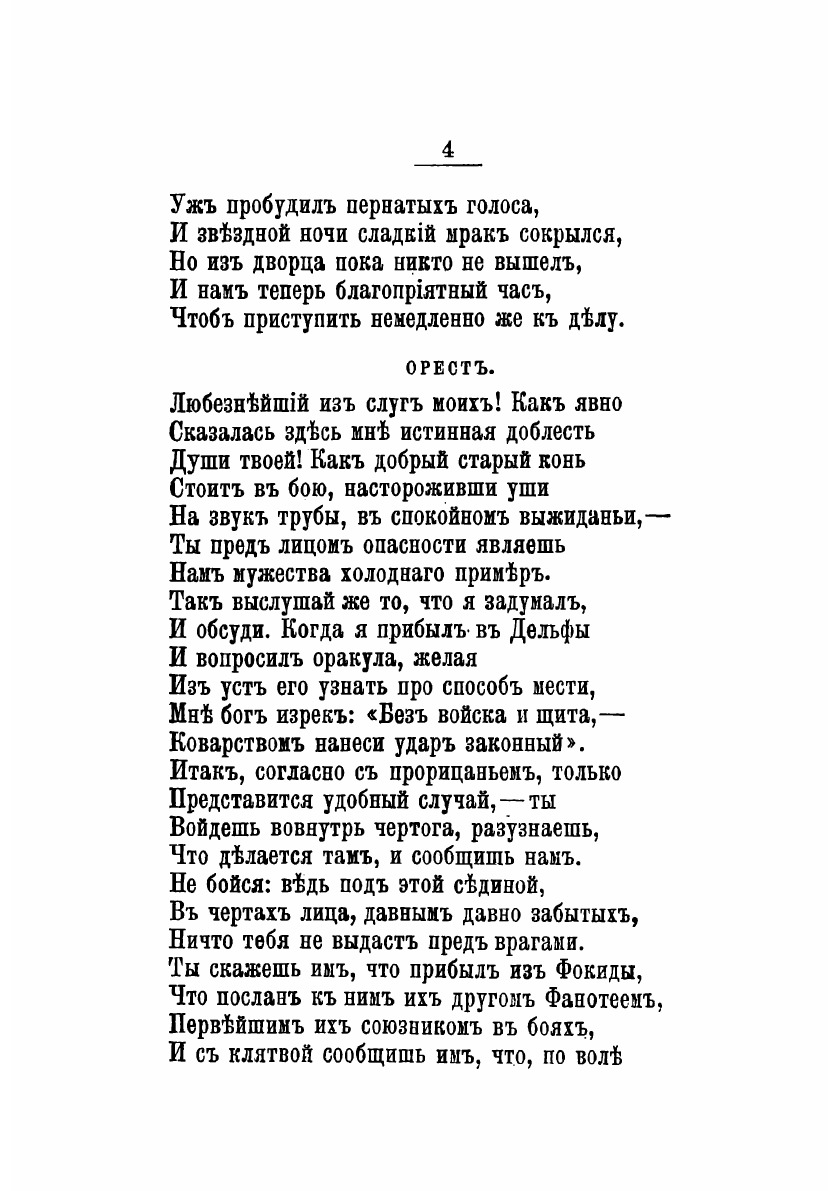 4

Ужъ пробудилъ пернатыхъ голоса,
И звѣздной ночи сладкій мракъ сокрылся,
Но изъ дворца пока никто не вышелъ,
И намъ теперь благопріятный часъ,
Чтобъ приступить немедленно же къ дѣлу.

ОРЕСТЪ.

Любезнѣйшій изъ слугъ моихъ! Какъ явно
Сказалась здѣсь мнѣ истинная доблесть
Души твоей! Какъ добрый старый конь
Стоитъ въ бою, настороживши уши
На звукъ трубы, въ спокойномъ выжиданьи,—
Ты предъ лицомъ опасности являешь
Намъ мужества холоднаго примѣръ.
Такъ выслушай же то, что я задумалъ,
И обсуди. Когда я прибылъ въ Дельфы
И вопросилъ оракула, желая
Изъ устъ его узнать про способъ мести,
Мнѣ богъ изрекъ: «Безъ войска и щита,—
Коварствомъ нанеси ударъ законный».
Итакъ, согласно съ прорицаньемъ, только
Представится удобный случай,—ты
Войдешь вовнутрь чертога, разузнаешь,
Что дѣлается тамъ, и сообщишь намъ.
Не бойся: вѣдь подъ этой сѣдиной,
Въ чертахъ лица, давнымъ давно забытыхъ,
Ничто тебя не выдастъ предъ врагами.
Ты скажешь имъ, что прибылъ изъ Фокиды,
Что посланъ къ нимъ ихъ другомъ Фанотеемъ,
Первѣйшимъ ихъ союзникомъ въ бояхъ,
И съ клятвой сообщишь имъ, что, по волѣ